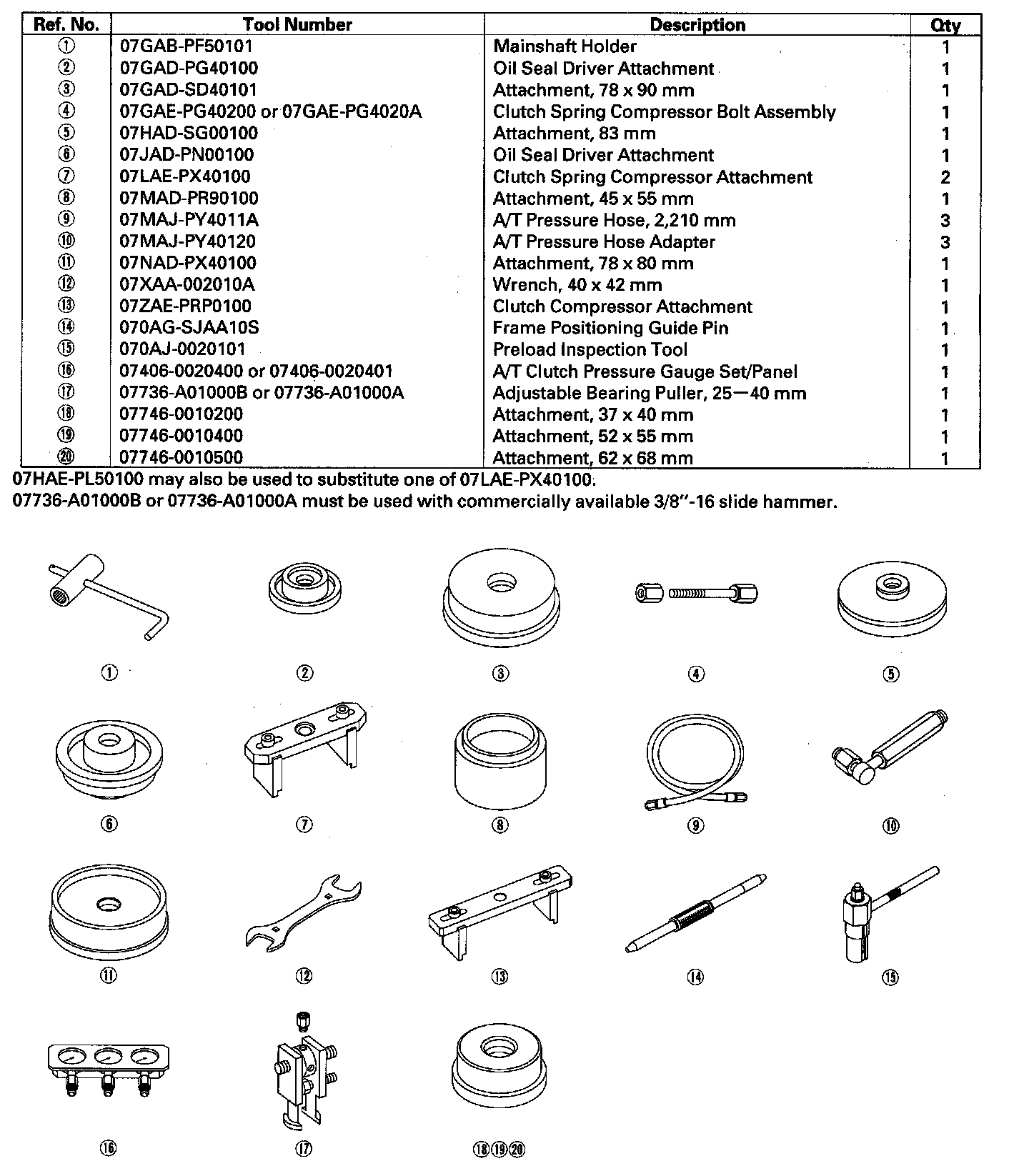 | Ref. No. | Tool Number | Description | Qty |
|---|---|---|---|
| ① | 07GAB-PF50101 | Mainshaft Holder | 1 |
| ② | 07GAD-PG40100 | Oil Seal Driver Attachment | 1 |
| ③ | 07GAD-SD40101 | Attachment, 78 x 90 mm | 1 |
| ④ | 07GAE-PG40200 or 07GAE-PG4020A | Clutch Spring Compressor Bolt Assembly | 1 |
| ⑤ | 07HAD-SG00100 | Attachment, 83 mm | 1 |
| ⑥ | 07JAD-PN00100 | Oil Seal Driver Attachment | 1 |
| ⑦ | 07LAE-PX40100 | Clutch Spring Compressor Attachment | 2 |
| ⑧ | 07MAD-PR90100 | Attachment, 45 x 55 mm | 1 |
| ⑨ | 07MAJ-PY4011A | A/T Pressure Hose, 2,210 mm | 3 |
| ⑩ | 07MAJ-PY40120 | A/T Pressure Hose Adapter | 3 |
| ⑪ | 07NAD-PX40100 | Attachment, 78 x 80 mm | 1 |
| ⑫ | 07XAA-002010A | Wrench, 40 x 42 mm | 1 |
| ⑬ | 07ZAE-PRP0100 | Clutch Compressor Attachment | 1 |
| ⑭ | 070AG-SJAA10S | Frame Positioning Guide Pin | 1 |
| ⑮ | 070AJ-0020101 | Preload Inspection Tool | 1 |
| ⑯ | 07406-0020400 or 07406-0020401 | A/T Clutch Pressure Gauge Set/Panel | 1 |
| ⑰ | 07736-A01000B or 07736-A01000A | Adjustable Bearing Puller, 25—40 mm | 1 |
| ⑱ | 07746-0010200 | Attachment, 37 x 40 mm | 1 |
| ⑲ | 07746-0010400 | Attachment, 52 x 55 mm | 1 |
| ⑳ | 07746-0010500 | Attachment, 62 x 68 mm | 1 |

07HAE-PL50100 may also be used to substitute one of 07LAE-PX40100.
07736-A01000B or 07736-A01000A must be used with commercially available 3/8"-16 slide hammer.

① ② ③ ④ ⑤
⑥ ⑦ ⑧ ⑨ ⑩
⑪ ⑫ ⑬ ⑭ ⑮
⑯ ⑰ ⑱⑲⑳